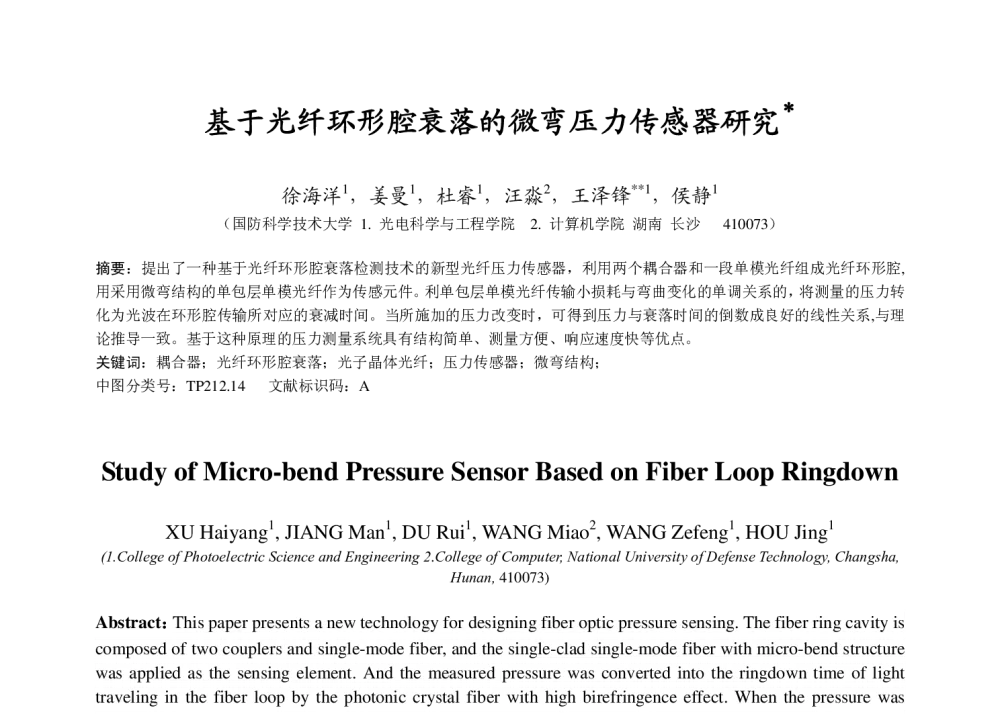 基于光纤环形腔衰落的微弯压力传感器研究$^{*}$

徐海洋$^{1}$，姜曼$^{1}$，杜睿$^{1}$，汪淼$^{2}$，王泽锋$^{**1}$，侯静$^{1}$

（国防科学技术大学 1. 光电科学与工程学院 2. 计算机学院 湖南 长沙 410073）

摘要：提出了一种基于光纤环形腔衰落检测技术的新型光纤压力传感器，利用两个耦合器和一段单模光纤组成光纤环形腔，用采用微弯结构的单包层单模光纤作为传感元件。利单包层单模光纤传输小损耗与弯曲变化的单调关系的，将测量的压力转化为光波在环形腔传输所对应的衰减时间。当所施加的压力改变时，可得到压力与衰落时间的倒数成良好的线性关系,与理论推导一致。基于这种原理的压力测量系统具有结构简单、测量方便、响应速度快等优点。

关键词：耦合器；光纤环形腔衰落；光子晶体光纤；压力传感器；微弯结构；

中图分类号：TP212.14 文献标识码：A

Study of Micro-bend Pressure Sensor Based on Fiber Loop Ringdown

XU Haiyang$^{1}$, JIANG Man$^{1}$, DU Rui$^{1}$, WANG Miao$^{2}$, WANG Zefeng$^{1}$, HOU Jing$^{1}$

(1.College of Photoelectric Science and Engineering 2.College of Computer, National University of Defense Technology, Changsha, Hunan, 410073)

Abstract: This paper presents a new technology for designing fiber optic pressure sensing. The fiber ring cavity is composed of two couplers and single-mode fiber, and the single-clad single-mode fiber with micro-bend structure was applied as the sensing element. And the measured pressure was converted into the ringdown time of light traveling in the fiber loop by the photonic crystal fiber with high birefringence effect. When the pressure was